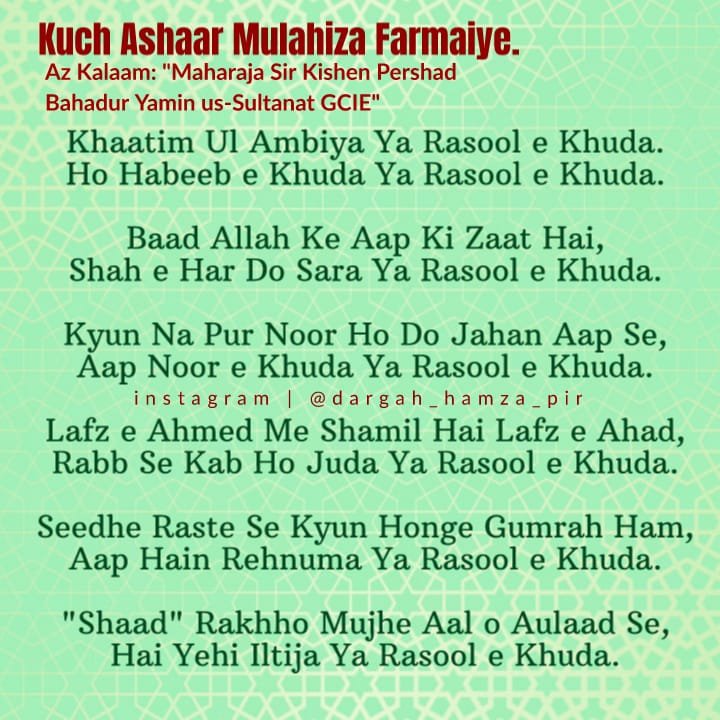 Kuch Ashaar Mulahiza Farmaiye.
Az Kalaam: "Maharaja Sir Kishen Pershad Bahadur Yamin us-Sultanat GCIE"

Khaatim Ul Ambiya Ya Rasool e Khuda.
Ho Habeeb e Khuda Ya Rasool e Khuda.

Baad Allah Ke Aap Ki Zaat Hai,
Shah e Har Do Sara Ya Rasool e Khuda.

Kyun Na Pur Noor Ho Do Jahan Aap Se,
Aap Noor e Khuda Ya Rasool e Khuda.

instagram | @dargah_hamza_pir

Lafz e Ahmed Me Shamil Hai Lafz e Ahad,
Rabb Se Kab Ho Juda Ya Rasool e Khuda.

Seedhe Raste Se Kyun Honge Gumrah Ham,
Aap Hain Rehnuma Ya Rasool e Khuda.

"Shaad" Rakhho Mujhe Aal o Aulaad Se,
Hai Yehi Iltija Ya Rasool e Khuda.